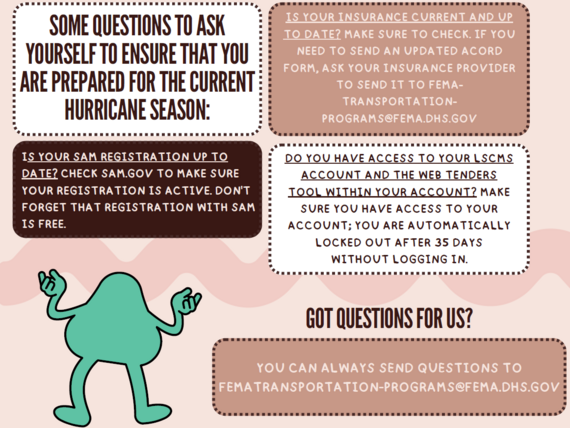 SOME QUESTIONS TO ASK YOURSELF TO ENSURE THAT YOU ARE PREPARED FOR THE CURRENT HURRICANE SEASON:

IS YOUR SAM REGISTRATION UP TO DATE? CHECK SAM.GOV TO MAKE SURE YOUR REGISTRATION IS ACTIVE. DON'T FORGET THAT REGISTRATION WITH SAM IS FREE.

IS YOUR INSURANCE CURRENT AND UP TO DATE? MAKE SURE TO CHECK. IF YOU NEED TO SEND AN UPDATED ACORD FORM, ASK YOUR INSURANCE PROVIDER TO SEND IT TO FEMA-TRANSPORTATION-PROGRAMS@FEMA.DHS.GOV

DO YOU HAVE ACCESS TO YOUR LSCMS ACCOUNT AND THE WEB TENDERS TOOL WITHIN YOUR ACCOUNT? MAKE SURE YOU HAVE ACCESS TO YOUR ACCOUNT; YOU ARE AUTOMATICALLY LOCKED OUT AFTER 35 DAYS WITHOUT LOGGING IN.

GOT QUESTIONS FOR US?

YOU CAN ALWAYS SEND QUESTIONS TO FEMATRANSPORTATION-PROGRAMS@FEMA.DHS.GOV